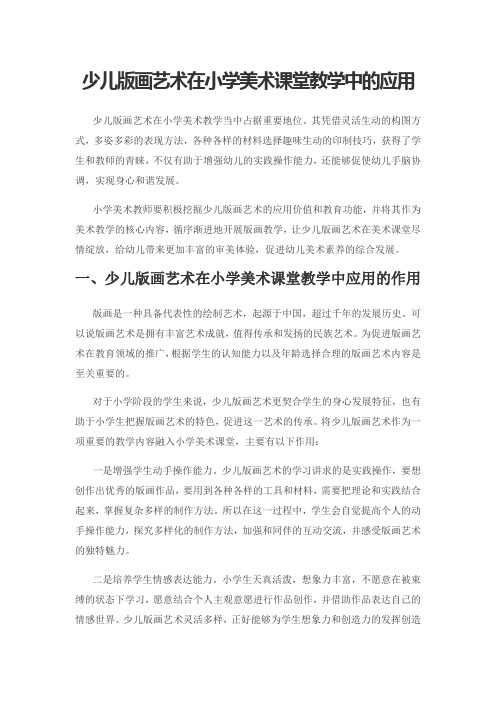 少儿版画艺术在小学美术课堂教学中的应用

少儿版画艺术在小学美术教学当中占据重要地位。其凭借灵活生动的构图方式，多姿多彩的表现方法，各种各样的材料选择趣味生动的印制技巧，获得了学生和教师的青睐，不仅有助于增强幼儿的实践操作能力，还能够促使幼儿手脑协调，实现身心和谐发展。

小学美术教师要积极挖掘少儿版画艺术的应用价值和教育功能，并将其作为美术教学的核心内容，循序渐进地开展版画教学，让少儿版画艺术在美术课堂尽情绽放，给幼儿带来更加丰富的审美体验，促进幼儿美术素养的综合发展。

一、少儿版画艺术在小学美术课堂教学中应用的作用

版画是一种具备代表性的绘制艺术，起源于中国，超过千年的发展历史。可以说版画艺术是拥有丰富艺术成就，值得传承和发扬的民族艺术。为促进版画艺术在教育领域的推广，根据学生的认知能力以及年龄选择合理的版画艺术内容是至关重要的。

对于小学阶段的学生来说，少儿版画艺术更契合学生的身心发展特征，也有助于小学生把握版画艺术的特色，促进这一艺术的传承。将少儿版画艺术作为一项重要的教学内容融入小学美术课堂，主要有以下作用：

一是增强学生动手操作能力。少儿版画艺术的学习讲求的是实践操作，要想创作出优秀的版画作品，要用到各种各样的工具和材料，需要把理论和实践结合起来，掌握复杂多样的制作方法。所以在这一过程中，学生会自觉提高个人的动手操作能力，探究多样化的制作方法，加强和同伴的互动交流，并感受版画艺术的独特魅力。

二是培养学生情感表达能力。小学生天真活泼，想象力丰富，不愿意在被束缚的状态下学习，愿意结合个人主观意愿进行作品创作，并借助作品表达自己的情感世界。少儿版画艺术灵活多样，正好能够为学生想象力和创造力的发挥创造